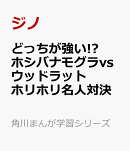 ジノ

どっちが強い!? ホシバナモグラvs ウッドラット ホリホリ名人対決

角川まんが学習シリーズ